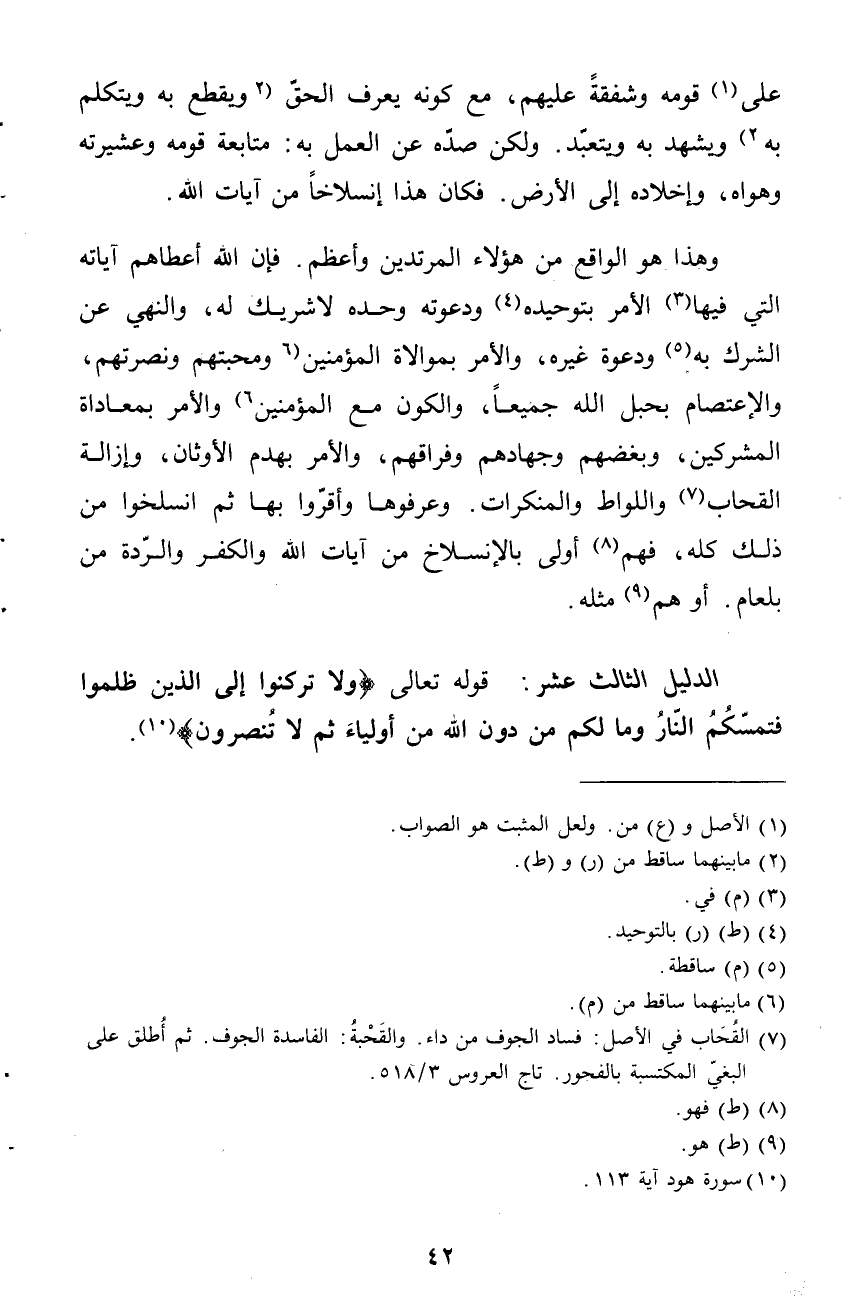 على(١) قومه وشفقةً عليهم، مع كونه يعرف الحقّ (٢ ويقطع به ويتكلم به ٢) ويشهد به ويتعبّد. ولكن صدّه عن العمل به: متابعة قومه وعشيرته وهواه، وإخلاده إلى الأرض. فكان هذا إنسلاخاً من آيات الله.

وهذا هو الواقع من هؤلاء المرتدين وأعظم. فإن الله أعطاهم آياته التي فيها(٣) الأمر بتوحيده(٤) ودعوته وحده لاشريك له، والنهي عن الشرك به(٥) ودعوة غيره، والأمر بموالاة المؤمنين(٦ ومحبتهم ونصرتهم، والإعتصام بحبل الله جميعاً، والكون مع المؤمنين٦) والأمر بمعاداة المشركين، وبغضهم وجهادهم وفراقهم، والأمر بهدم الأوثان، وإزالة القحاب(٧) واللواط والمنكرات. وعرفوها وأقرّوا بها ثم انسلخوا من ذلك كله، فهم(٨) أولى بالإنسلاخ من آيات الله والكفر والرّدة من بلعام. أو هم(٩) مثله.

الدليل الثالث عشر: قوله تعالى ﴿ولا تركنوا إلى الذين ظلموا فتمسّكُمُ النّارُ وما لكم من دون الله من أولياء ثم لا تُنصرون﴾(١٠).

(١) الأصل و (ع) من. ولعل المثبت هو الصواب.
(٢) مابينهما ساقط من (ر) و (ط).
(٣) (م) في.
(٤) (ط) (ر) بالتوحيد.
(٥) (م) ساقطة.
(٦) مابينهما ساقط من (م).
(٧) القُحَاب في الأصل: فساد الجوف من داء. والقَحْبةُ: الفاسدة الجوف. ثم أُطلق على البغيّ المكتسبة بالفجور. تاج العروس ٥١٨/٣.
(٨) (ط) فهو.
(٩) (ط) هو.
(١٠) سورة هود آية ١١٣.

٤٢